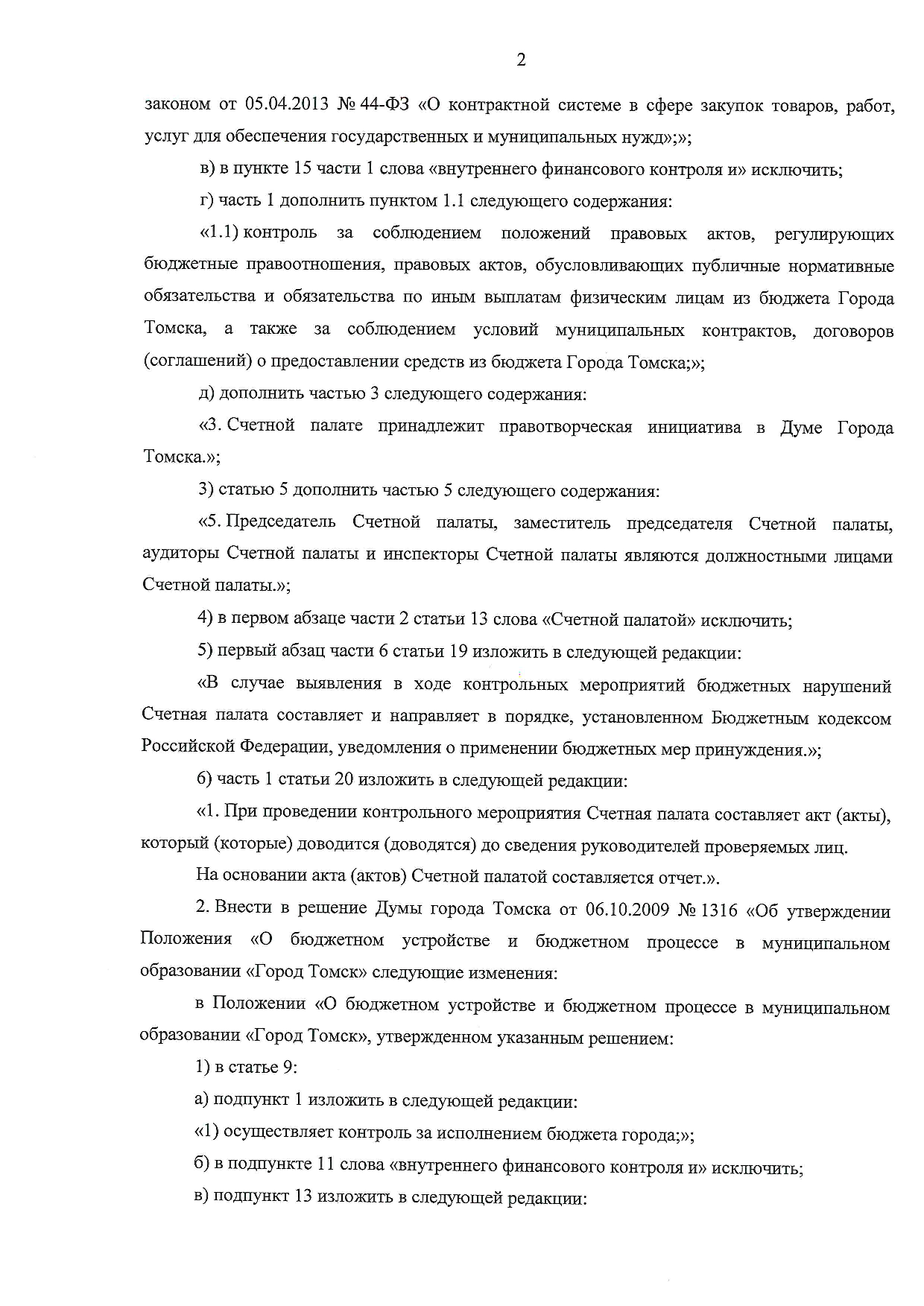 2

законом от 05.04.2013 № 44-ФЗ «О контрактной системе в сфере закупок товаров, работ, услуг для обеспечения государственных и муниципальных нужд»;»;

в) в пункте 15 части 1 слова «внутреннего финансового контроля и» исключить;

г) часть 1 дополнить пунктом 1.1 следующего содержания:

«1.1) контроль за соблюдением положений правовых актов, регулирующих бюджетные правоотношения, правовых актов, обусловливающих публичные нормативные обязательства и обязательства по иным выплатам физическим лицам из бюджета Города Томска, а также за соблюдением условий муниципальных контрактов, договоров (соглашений) о предоставлении средств из бюджета Города Томска;»;

д) дополнить частью 3 следующего содержания:

«3. Счетной палате принадлежит правотворческая инициатива в Думе Города Томска.»;

3) статью 5 дополнить частью 5 следующего содержания:

«5. Председатель Счетной палаты, заместитель председателя Счетной палаты, аудиторы Счетной палаты и инспекторы Счетной палаты являются должностными лицами Счетной палаты.»;

4) в первом абзаце части 2 статьи 13 слова «Счетной палатой» исключить;

5) первый абзац части 6 статьи 19 изложить в следующей редакции:

«В случае выявления в ходе контрольных мероприятий бюджетных нарушений Счетная палата составляет и направляет в порядке, установленном Бюджетным кодексом Российской Федерации, уведомления о применении бюджетных мер принуждения.»;

6) часть 1 статьи 20 изложить в следующей редакции:

«1. При проведении контрольного мероприятия Счетная палата составляет акт (акты), который (которые) доводится (доводятся) до сведения руководителей проверяемых лиц.

На основании акта (актов) Счетной палатой составляется отчет.».

2. Внести в решение Думы города Томска от 06.10.2009 № 1316 «Об утверждении Положения «О бюджетном устройстве и бюджетном процессе в муниципальном образовании «Город Томск» следующие изменения:

в Положении «О бюджетном устройстве и бюджетном процессе в муниципальном образовании «Город Томск», утвержденном указанным решением:

1) в статье 9:

а) подпункт 1 изложить в следующей редакции:

«1) осуществляет контроль за исполнением бюджета города;»;

б) в подпункте 11 слова «внутреннего финансового контроля и» исключить;

в) подпункт 13 изложить в следующей редакции: